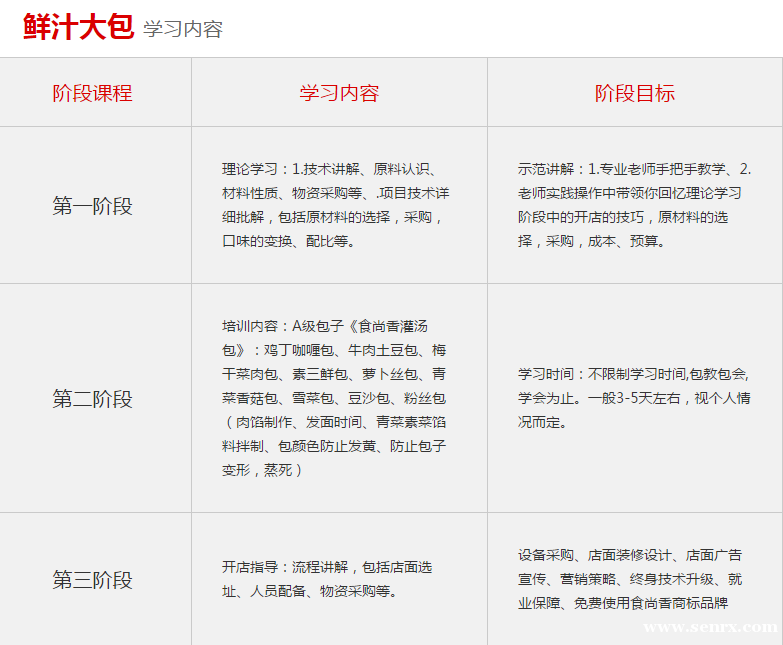 鲜汁大包 学习内容

| 阶段课程 | 学习内容 | 阶段目标 |
|---|---|---|
| 第一阶段 | 理论学习：1.技术讲解、原料认识、材料性质、物资采购等、.项目技术详细批解，包括原材料的选择，采购，口味的变换、配比等。 | 示范讲解：1.专业老师手把手教学、2.老师实践操作中带领你回忆理论学习阶段中的开店的技巧，原材料的选择，采购，成本、预算。 |
| 第二阶段 | 培训内容：A级包子《食尚香灌汤包》：鸡丁咖喱包、牛肉土豆包、梅干菜肉包、素三鲜包、萝卜丝包、青菜香菇包、雪菜包、豆沙包、粉丝包（肉馅制作、发面时间、青菜素菜馅料拌制、包颜色防止发黄、防止包子变形，蒸死） | 学习时间：不限制学习时间,包教包会,学会为止。一般3-5天左右，视个人情况而定。 |
| 第三阶段 | 开店指导：流程讲解，包括店面选址、人员配备、物资采购等。 | 设备采购、店面装修设计、店面广告宣传、营销策略、终身技术升级、就业保障、免费使用食尚香商标品牌 |

www.senrx.com